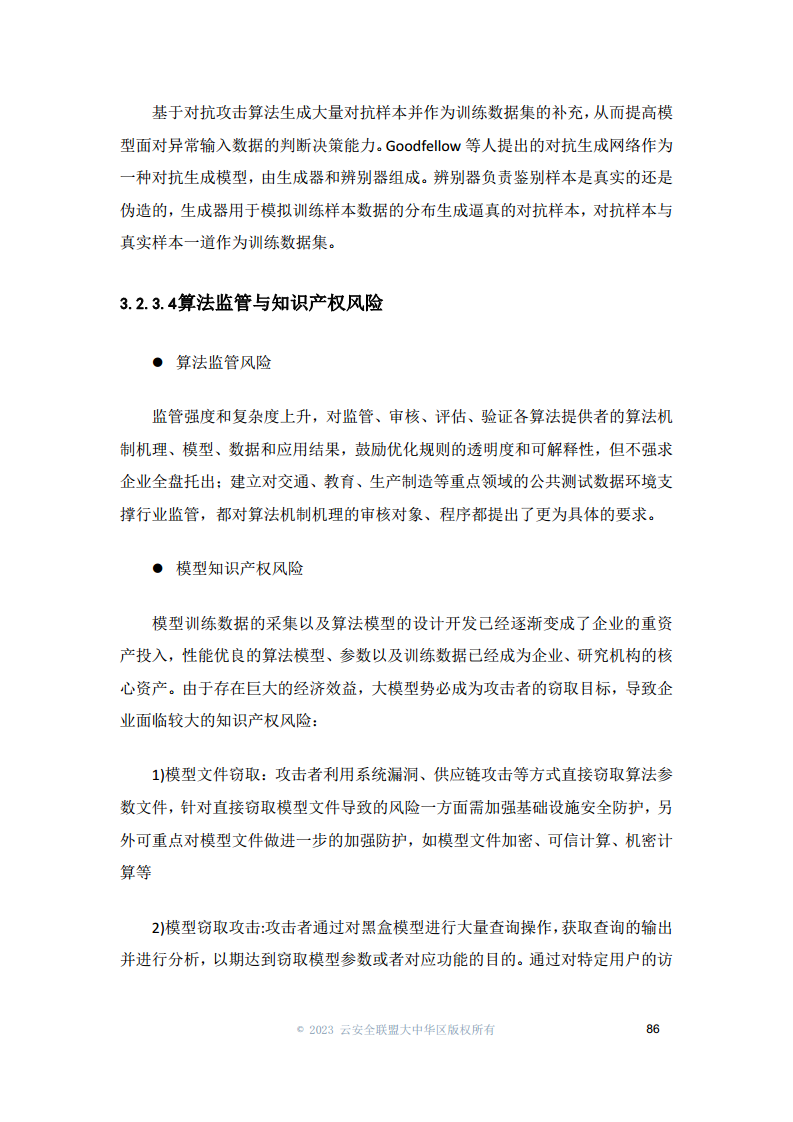 基于对抗攻击算法生成大量对抗样本并作为训练数据集的补充，从而提高模型面对异常输入数据的判断决策能力。Goodfellow 等人提出的对抗生成网络作为一种对抗生成模型，由生成器和辨别器组成。辨别器负责鉴别样本是真实的还是伪造的，生成器用于模拟训练样本数据的分布生成逼真的对抗样本，对抗样本与真实样本一道作为训练数据集。

3.2.3.4算法监管与知识产权风险

● 算法监管风险

监管强度和复杂度上升，对监管、审核、评估、验证各算法提供者的算法机制机理、模型、数据和应用结果，鼓励优化规则的透明度和可解释性，但不强求企业全盘托出；建立对交通、教育、生产制造等重点领域的公共测试数据环境支撑行业监管，都对算法机制机理的审核对象、程序都提出了更为具体的要求。

● 模型知识产权风险

模型训练数据的采集以及算法模型的设计开发已经逐渐变成了企业的重资产投入，性能优良的算法模型、参数以及训练数据已经成为企业、研究机构的核心资产。由于存在巨大的经济效益，大模型势必成为攻击者的窃取目标，导致企业面临较大的知识产权风险：

1)模型文件窃取：攻击者利用系统漏洞、供应链攻击等方式直接窃取算法参数文件，针对直接窃取模型文件导致的风险一方面需加强基础设施安全防护，另外可重点对模型文件做进一步的加强防护，如模型文件加密、可信计算、机密计算等

2)模型窃取攻击:攻击者通过对黑盒模型进行大量查询操作，获取查询的输出并进行分析，以期达到窃取模型参数或者对应功能的目的。通过对特定用户的访

© 2023 云安全联盟大中华区版权所有 86